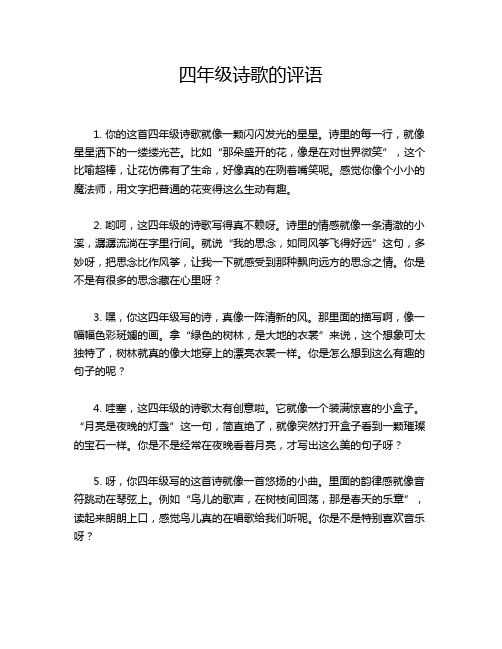 四年级诗歌的评语

1. 你的这首四年级诗歌就像一颗闪闪发光的星星。诗里的每一行，就像星星洒下的一缕缕光芒。比如“那朵盛开的花，像是在对世界微笑”，这个比喻超棒，让花仿佛有了生命，好像真的在咧着嘴笑呢。感觉你像个小小的魔法师，用文字把普通的花变得这么生动有趣。

2. 哟呵，这四年级的诗歌写得真不赖呀。诗里的情感就像一条清澈的小溪，潺潺流淌在字里行间。就说“我的思念，如同风筝飞得好远”这句，多妙呀，把思念比作风筝，让我一下就感受到那种飘向远方的思念之情。你是不是有很多的思念藏在心里呀？

3. 嘿，你这四年级写的诗，真像一阵清新的风。那里面的描写啊，像一幅幅色彩斑斓的画。拿“绿色的树林，是大地的衣裳”来说，这个想象可太独特了，树林就真的像大地穿上的漂亮衣裳一样。你是怎么想到这么有趣的句子的呢？

4. 哇塞，这四年级的诗歌太有创意啦。它就像一个装满惊喜的小盒子。“月亮是夜晚的灯盏”这一句，简直绝了，就像突然打开盒子看到一颗璀璨的宝石一样。你是不是经常在夜晚看着月亮，才写出这么美的句子呀？

5. 呀，你四年级写的这首诗就像一首悠扬的小曲。里面的韵律感就像音符跳动在琴弦上。例如“鸟儿的歌声，在树枝间回荡，那是春天的乐章”，读起来朗朗上口，感觉鸟儿真的在唱歌给我们听呢。你是不是特别喜欢音乐呀？